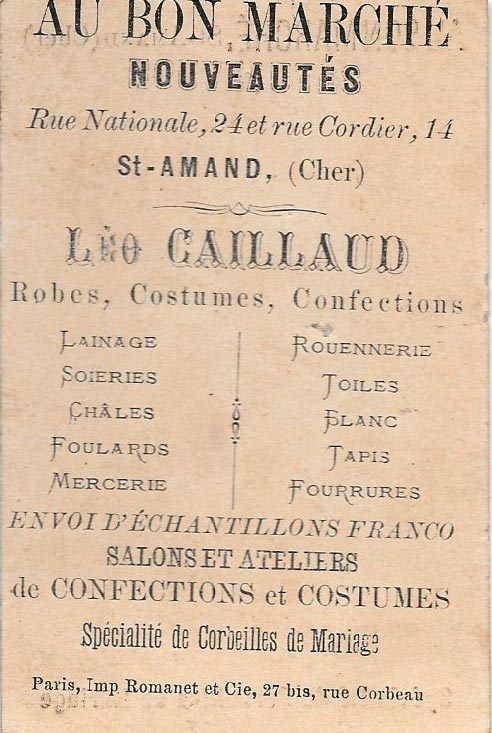 AU BON MARCHÉ
NOUVEAUTÉS
Rue Nationale, 24 et rue Cordier, 14
St-AMAND, (Cher)

LÉO CAILLAUD
Robes, Costumes, Confections

LAINAGE
SOIERIES
CHÂLES
FOULARDS
MERCERIE

ROUENNERIE
TOILES
BLANC
TAPIS
FOURRURES

ENVOI D'ÉCHANTILLONS FRANCO
SALONS ET ATELIERS
de CONFECTIONS et COSTUMES
Spécialité de Corbeilles de Mariage

Paris, Imp. Romanet et Cie, 27 bis, rue Corbeau